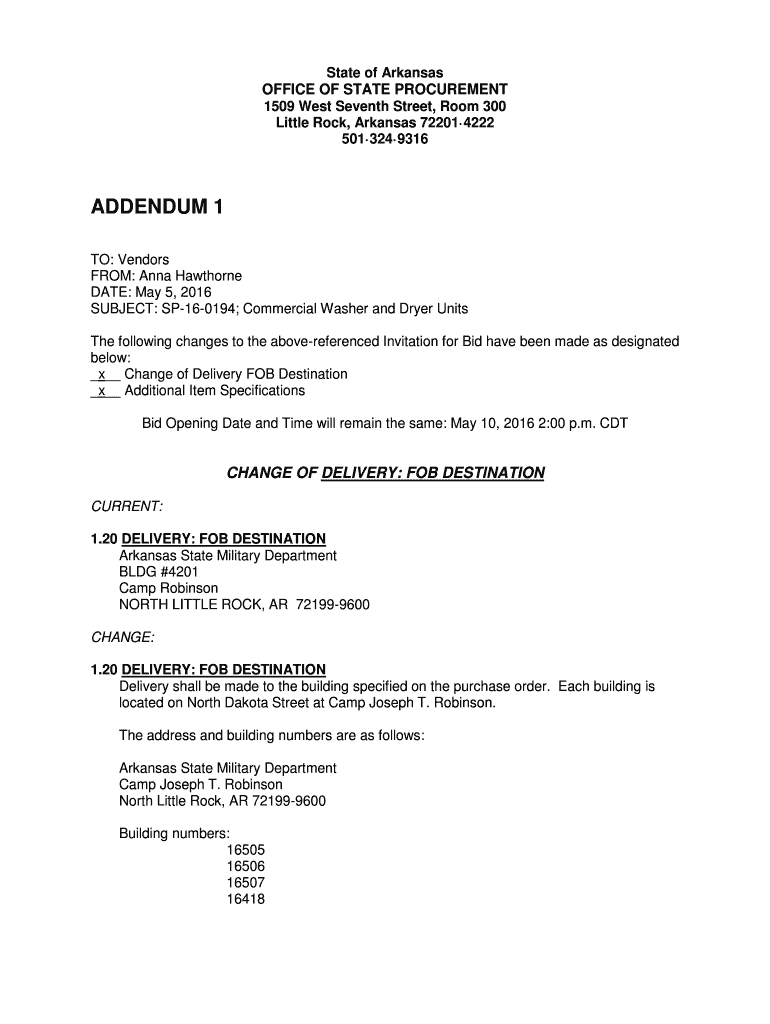 State of Arkansas
OFFICE OF STATE PROCUREMENT
1509 West Seventh Street, Room 300
Little Rock, Arkansas 72201-4222
501-324-9316

ADDENDUM 1

TO: Vendors
FROM: Anna Hawthorne
DATE: May 5, 2016
SUBJECT: SP-16-0194; Commercial Washer and Dryer Units

The following changes to the above-referenced Invitation for Bid have been made as designated below:
x Change of Delivery FOB Destination
x Additional Item Specifications

Bid Opening Date and Time will remain the same: May 10, 2016 2:00 p.m. CDT

CHANGE OF DELIVERY: FOB DESTINATION

CURRENT:

1.20 DELIVERY: FOB DESTINATION
Arkansas State Military Department
BLDG #4201
Camp Robinson
NORTH LITTLE ROCK, AR 72199-9600

CHANGE:

1.20 DELIVERY: FOB DESTINATION
Delivery shall be made to the building specified on the purchase order. Each building is located on North Dakota Street at Camp Joseph T. Robinson.

The address and building numbers are as follows:

Arkansas State Military Department
Camp Joseph T. Robinson
North Little Rock, AR 72199-9600

Building numbers:
16505
16506
16507
16418